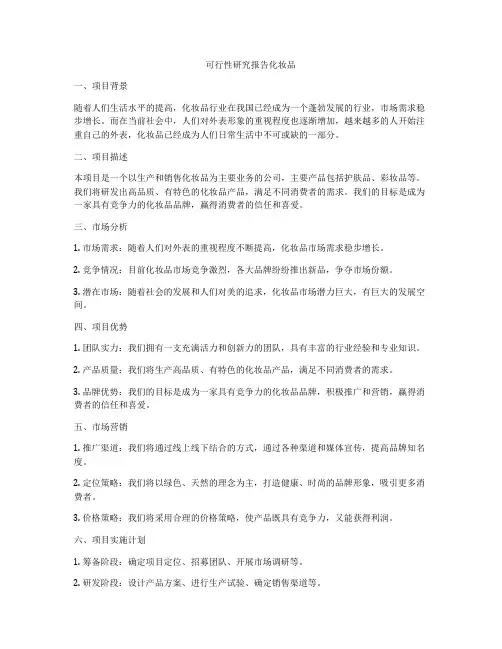 可行性研究报告化妆品

一、项目背景

随着人们生活水平的提高，化妆品行业在我国已经成为一个蓬勃发展的行业，市场需求稳步增长。而在当前社会中，人们对外表形象的重视程度也逐渐增加，越来越多的人开始注重自己的外表，化妆品已经成为人们日常生活中不可或缺的一部分。

二、项目描述

本项目是一个以生产和销售化妆品为主要业务的公司，主要产品包括护肤品、彩妆品等。我们将研发出高品质、有特色的化妆品产品，满足不同消费者的需求。我们的目标是成为一家具有竞争力的化妆品品牌，赢得消费者的信任和喜爱。

三、市场分析

1. 市场需求：随着人们对外表的重视程度不断提高，化妆品市场需求稳步增长。

2. 竞争情况：目前化妆品市场竞争激烈，各大品牌纷纷推出新品，争夺市场份额。

3. 潜在市场：随着社会的发展和人们对美的追求，化妆品市场潜力巨大，有巨大的发展空间。

四、项目优势

1. 团队实力：我们拥有一支充满活力和创新力的团队，具有丰富的行业经验和专业知识。

2. 产品质量：我们将生产高品质、有特色的化妆品产品，满足不同消费者的需求。

3. 品牌优势：我们的目标是成为一家具有竞争力的化妆品品牌，积极推广和营销，赢得消费者的信任和喜爱。

五、市场营销

1. 推广渠道：我们将通过线上线下结合的方式，通过各种渠道和媒体宣传，提高品牌知名度。

2. 定位策略：我们将以绿色、天然的理念为主，打造健康、时尚的品牌形象，吸引更多消费者。

3. 价格策略：我们将采用合理的价格策略，使产品既具有竞争力，又能获得利润。

六、项目实施计划

1. 筹备阶段：确定项目定位、招募团队、开展市场调研等。

2. 研发阶段：设计产品方案、进行生产试验、确定销售渠道等。